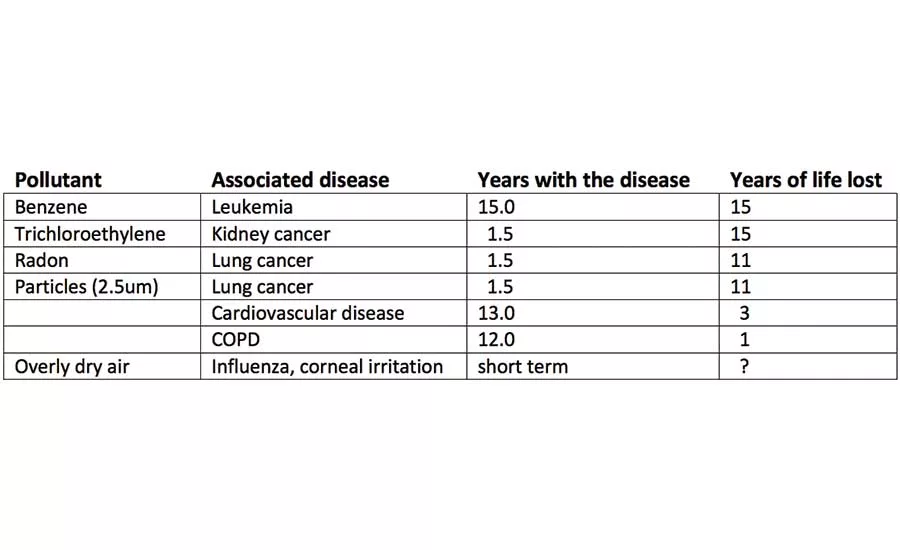 | Pollutant | Associated disease | Years with the disease | Years of life lost |
|---|---|---|---|
| Benzene | Leukemia | 15.0 | 15 |
| Trichloroethylene | Kidney cancer | 1.5 | 15 |
| Radon | Lung cancer | 1.5 | 11 |
| Particles (2.5um) | Lung cancer | 1.5 | 11 |
| | Cardiovascular disease | 13.0 | 3 |
| | COPD | 12.0 | 1 |
| Overly dry air | Influenza, corneal irritation | short term | ? |